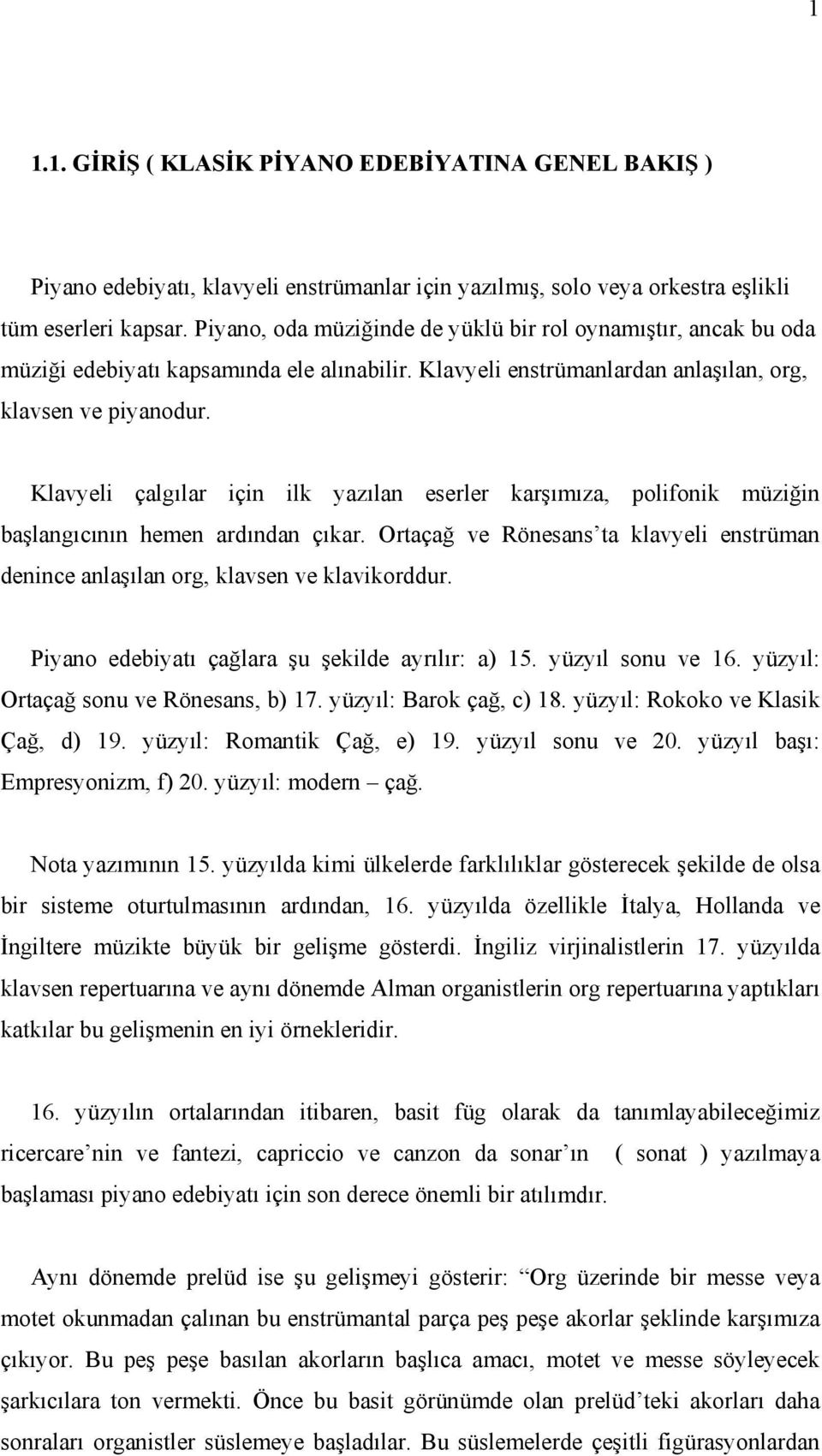 1

1.1. GİRİŞ ( KLASİK PİYANO EDEBİYATINA GENEL BAKIŞ )

Piyano edebiyatı, klavyeli enstrümanlar için yazılmış, solo veya orkestra eşlikli tüm eserleri kapsar. Piyano, oda müziğinde de yüklü bir rol oynamıştır, ancak bu oda müziği edebiyatı kapsamında ele alınabilir. Klavyeli enstrümanlardan anlaşılan, org, klavsen ve piyanodur.

Klavyeli çalgılar için ilk yazılan eserler karşımıza, polifonik müziğin başlangıcının hemen ardından çıkar. Ortaçağ ve Rönesans'ta klavyeli enstrüman denince anlaşılan org, klavsen ve klavikorddur.

Piyano edebiyatı çağlara şu şekilde ayrılır: a) 15. yüzyıl sonu ve 16. yüzyıl: Ortaçağ sonu ve Rönesans, b) 17. yüzyıl: Barok çağ, c) 18. yüzyıl: Rokoko ve Klasik Çağ, d) 19. yüzyıl: Romantik Çağ, e) 19. yüzyıl sonu ve 20. yüzyıl başı: Empresyonizm, f) 20. yüzyıl: modern – çağ.

Nota yazımının 15. yüzyılda kimi ülkelerde farklılıklar gösterecek şekilde de olsa bir sisteme oturtulmasının ardından, 16. yüzyılda özellikle İtalya, Hollanda ve İngiltere müzikte büyük bir gelişme gösterdi. İngiliz virjinalistlerin 17. yüzyılda klavsen repertuarına ve aynı dönemde Alman organistlerin org repertuarına yaptıkları katkılar bu gelişmenin en iyi örnekleridir.

16. yüzyılın ortalarından itibaren, basit füg olarak da tanımlayabileceğimiz ricercare'nin ve fantezi, capriccio ve canzon da sonar'ın ( sonat ) yazılmaya başlaması piyano edebiyatı için son derece önemli bir atılımdır.

Aynı dönemde prelüd ise şu gelişmeyi gösterir: "Org üzerinde bir messe veya motet okunmadan çalınan bu enstrümantal parça peş peşe akorlar şeklinde karşımıza çıkıyor. Bu peş peşe basılan akorların başlıca amacı, motet ve messe söyleyecek şarkıcılara ton vermekti. Önce bu basit görünümde olan prelüd'teki akorları daha sonraları organistler süslemeye başladılar. Bu süslemelerde çeşitli figürasyonlardan